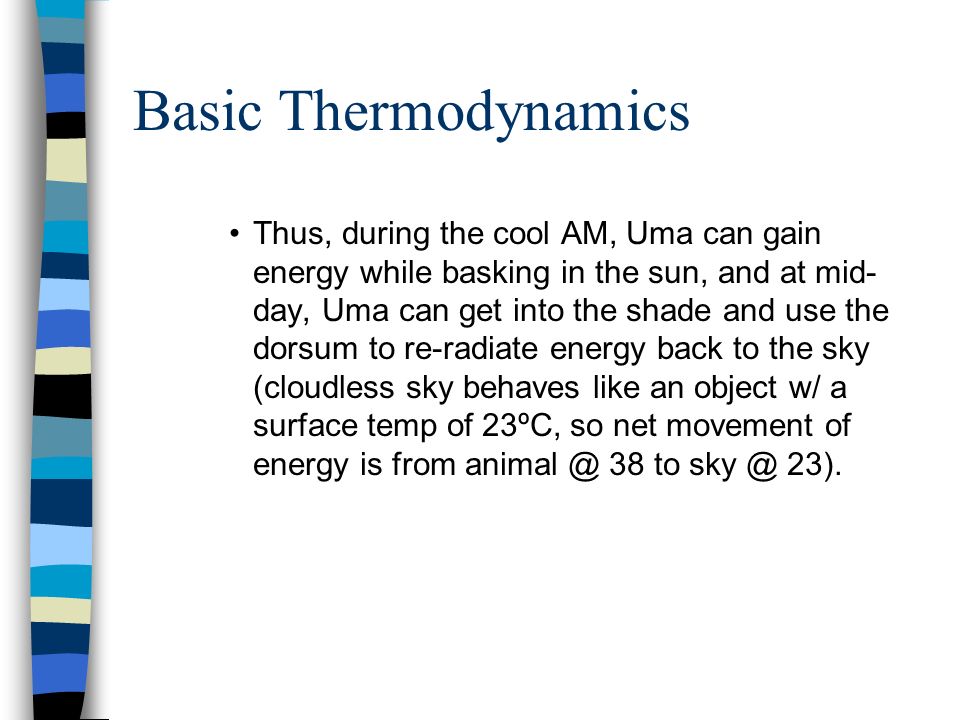 Basic Thermodynamics

• Thus, during the cool AM, Uma can gain energy while basking in the sun, and at mid-day, Uma can get into the shade and use the dorsum to re-radiate energy back to the sky (cloudless sky behaves like an object w/ a surface temp of 23ºC, so net movement of energy is from animal @ 38 to sky @ 23).